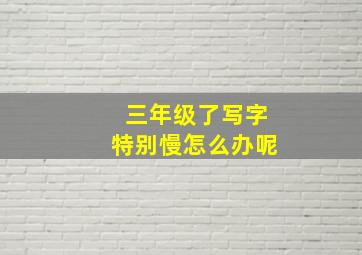 三年级了写字
特别慢怎么办呢